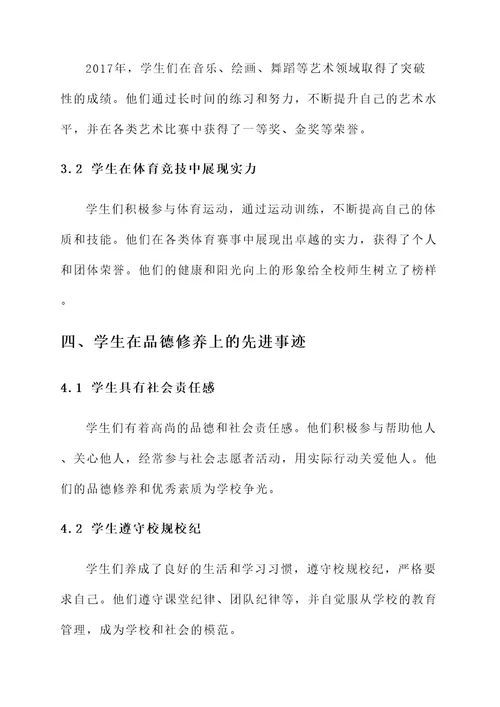 2017年，学生们在音乐、绘画、舞蹈等艺术领域取得了突破性的成绩。他们通过长时间的练习和努力，不断提升自己的艺术水平，并在各类艺术比赛中获得了一等奖、金奖等荣誉。

3.2 学生在体育竞技中展现实力

学生们积极参与体育运动，通过运动训练，不断提高自己的体质和技能。他们在各类体育赛事中展现出卓越的实力，获得了个人和团体荣誉。他们的健康和阳光向上的形象给全校师生树立了榜样。

四、学生在品德修养上的先进事迹

4.1 学生具有社会责任感

学生们有着高尚的品德和社会责任感。他们积极参与帮助他人、关心他人，经常参与社会志愿者活动，用实际行动关爱他人。他们的品德修养和优秀素质为学校争光。

4.2 学生遵守校规校纪

学生们养成了良好的生活和学习习惯，遵守校规校纪，严格要求自己。他们遵守课堂纪律、团队纪律等，并自觉服从学校的教育管理，成为学校和社会的模范。